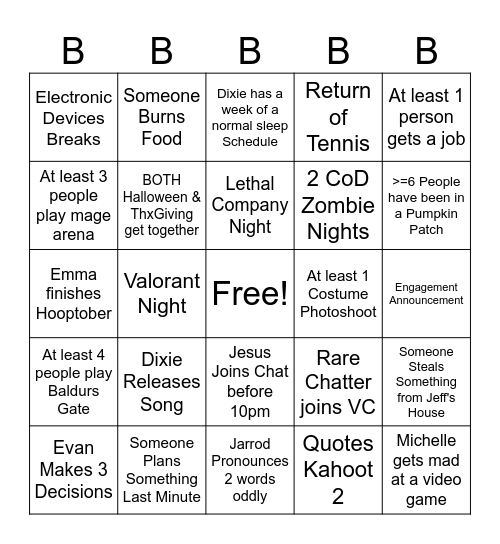 | B | B | B | B | B |
|---|---|---|---|---|
| Electronic Devices Breaks | Someone Burns Food | Dixie has a week of a normal sleep Schedule | Return of Tennis | At least 1 person gets a job |
| At least 3 people play mage arena | BOTH Halloween & ThxGiving get together | Lethal Company Night | 2 CoD Zombie Nights | >=6 People have been in a Pumpkin Patch |
| Emma finishes Hooptober | Valorant Night | Free! | At least 1 Costume Photoshoot | Engagement Announcement |
| At least 4 people play Baldurs Gate | Dixie Releases Song | Jesus Joins Chat before 10pm | Rare Chatter joins VC | Someone Steals Something from Jeff's House |
| Evan Makes 3 Decisions | Someone Plans Something Last Minute | Jarrod Pronounces 2 words oddly | Quotes Kahoot 2 | Michelle gets mad at a video game |